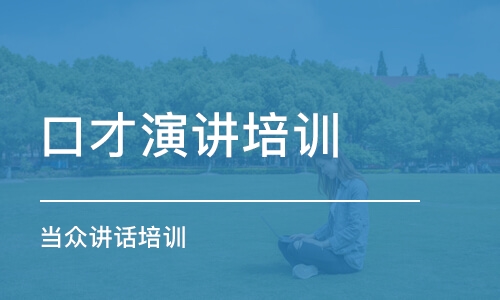 口才演讲培训

当众讲话培训